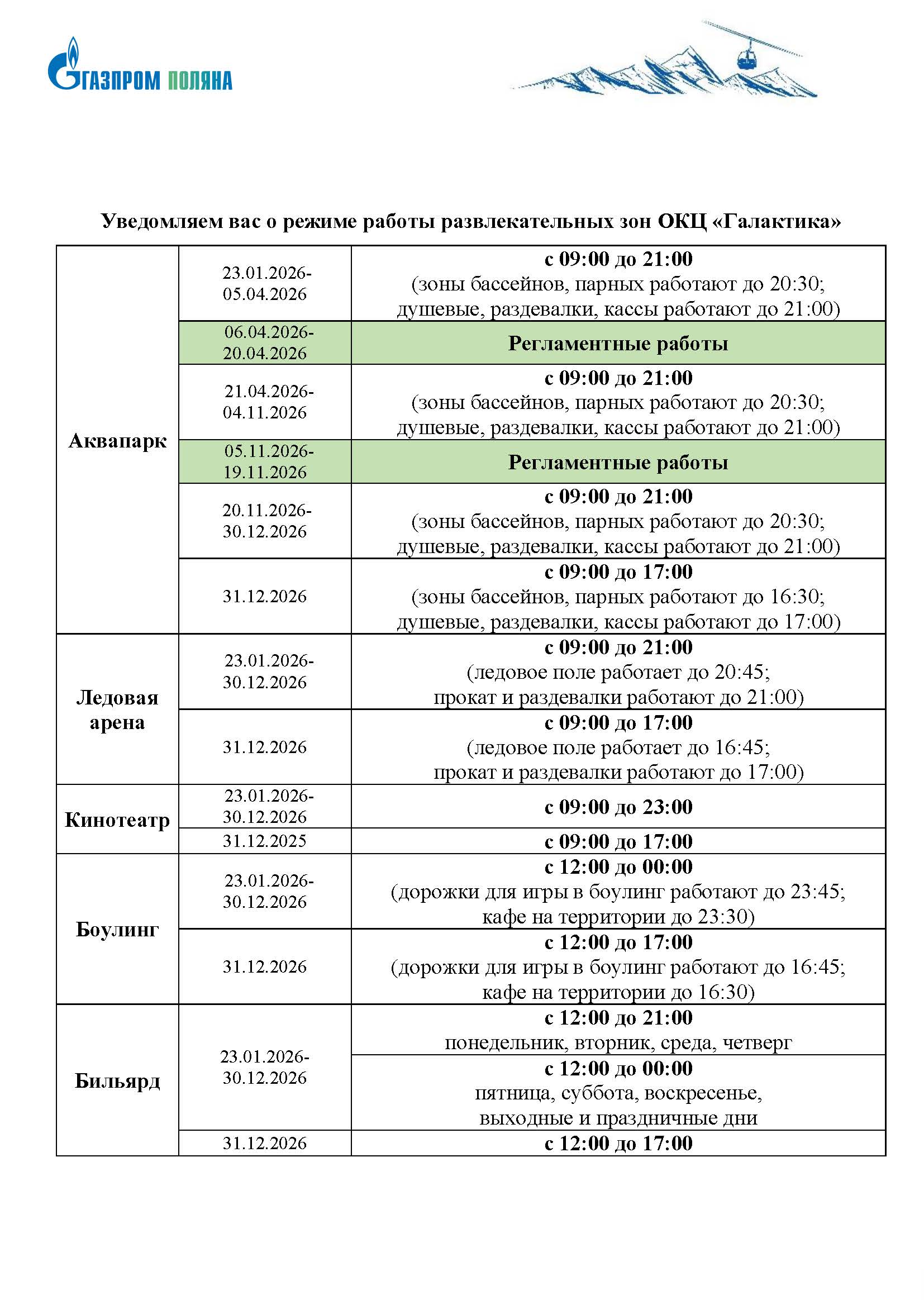 ГАЗПРОМ ПОЛЯНА

Уведомляем вас о режиме работы развлекательных зон ОКЦ «Галактика»

| | | |
|---|---|---|
| Аквапарк | 23.01.2026-05.04.2026 | с 09:00 до 21:00 (зоны бассейнов, парных работают до 20:30; душевые, раздевалки, кассы работают до 21:00) |
| | 06.04.2026-20.04.2026 | Регламентные работы |
| | 21.04.2026-04.11.2026 | с 09:00 до 21:00 (зоны бассейнов, парных работают до 20:30; душевые, раздевалки, кассы работают до 21:00) |
| | 05.11.2026-19.11.2026 | Регламентные работы |
| | 20.11.2026-30.12.2026 | с 09:00 до 21:00 (зоны бассейнов, парных работают до 20:30; душевые, раздевалки, кассы работают до 21:00) |
| | 31.12.2026 | с 09:00 до 17:00 (зоны бассейнов, парных работают до 16:30; душевые, раздевалки, кассы работают до 17:00) |
| Ледовая арена | 23.01.2026-30.12.2026 | с 09:00 до 21:00 (ледовое поле работает до 20:45; прокат и раздевалки работают до 21:00) |
| | 31.12.2026 | с 09:00 до 17:00 (ледовое поле работает до 16:45; прокат и раздевалки работают до 17:00) |
| Кинотеатр | 23.01.2026-30.12.2026 | с 09:00 до 23:00 |
| | 31.12.2025 | с 09:00 до 17:00 |
| Боулинг | 23.01.2026-30.12.2026 | с 12:00 до 00:00 (дорожки для игры в боулинг работают до 23:45; кафе на территории до 23:30) |
| | 31.12.2026 | с 12:00 до 17:00 (дорожки для игры в боулинг работают до 16:45; кафе на территории до 16:30) |
| Бильярд | 23.01.2026-30.12.2026 | с 12:00 до 21:00 понедельник, вторник, среда, четверг |
| | | с 12:00 до 00:00 пятница, суббота, воскресенье, выходные и праздничные дни |
| | 31.12.2026 | с 12:00 до 17:00 |